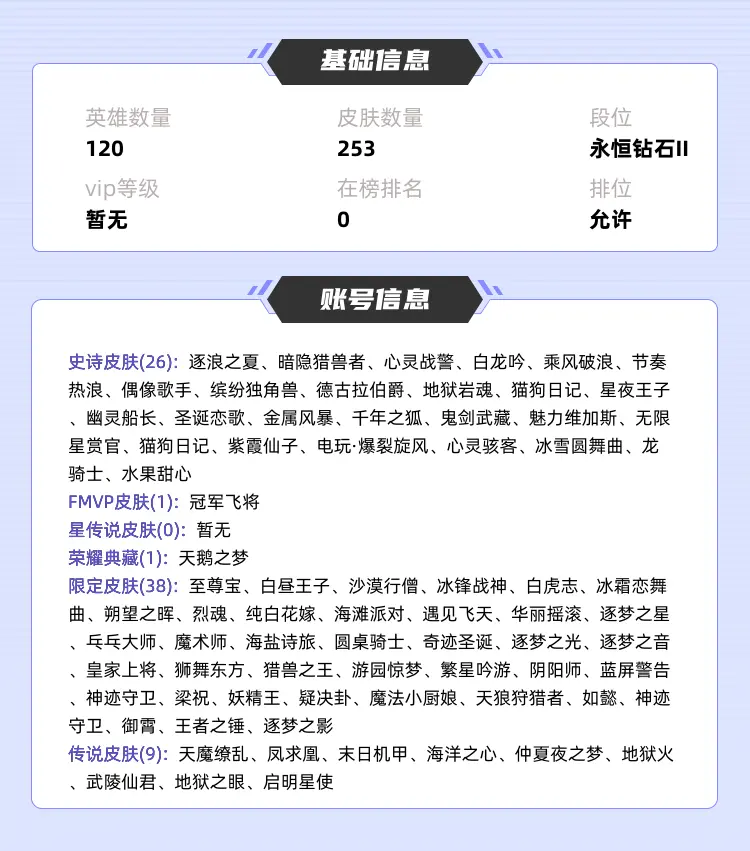 基础信息

英雄数量
120

皮肤数量
253

段位
永恒钻石II

vip等级
暂无

在榜排名
0

排位
允许

账号信息

史诗皮肤(26): 逐浪之夏、暗隐猎兽者、心灵战警、白龙吟、乘风破浪、节奏热浪、偶像歌手、缤纷独角兽、德古拉伯爵、地狱岩魂、猫狗日记、星夜王子、幽灵船长、圣诞恋歌、金属风暴、千年之狐、鬼剑武藏、魅力维加斯、无限星赏官、猫狗日记、紫霞仙子、电玩·爆裂旋风、心灵骇客、冰雪圆舞曲、龙骑士、水果甜心
FMVP皮肤(1): 冠军飞将
星传说皮肤(0): 暂无
荣耀典藏(1): 天鹅之梦
限定皮肤(38): 至尊宝、白昼王子、沙漠行僧、冰锋战神、白虎志、冰霜恋舞曲、朔望之晖、烈魂、纯白花嫁、海滩派对、遇见飞天、华丽摇滚、逐梦之星、乒乓大师、魔术师、海盐诗旅、圆桌骑士、奇迹圣诞、逐梦之光、逐梦之音、皇家上将、狮舞东方、猎兽之王、游园惊梦、繁星吟游、阴阳师、蓝屏警告、神迹守卫、梁祝、妖精王、疑决卦、魔法小厨娘、天狼狩猎者、如懿、神迹守卫、御霄、王者之锤、逐梦之影
传说皮肤(9): 天魔缭乱、凤求凰、末日机甲、海洋之心、仲夏夜之梦、地狱火、武陵仙君、地狱之眼、启明星使